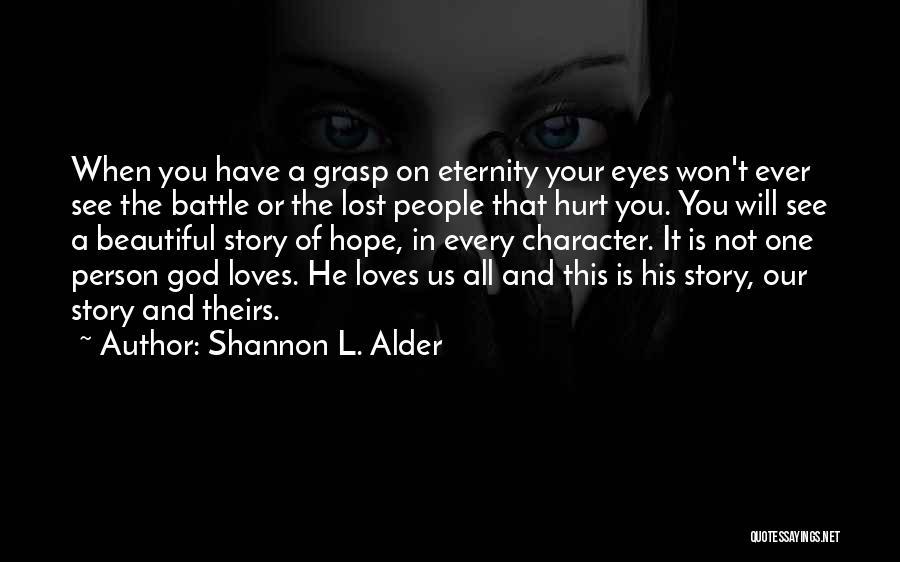 When you have a grasp on eternity your eyes won't ever see the battle or the lost people that hurt you. You will see a beautiful story of hope, in every character. It is not one person god loves. He loves us all and this is his story, our story and theirs.

~ Author: Shannon L. Alder

QUOTESSAYINGS.NET